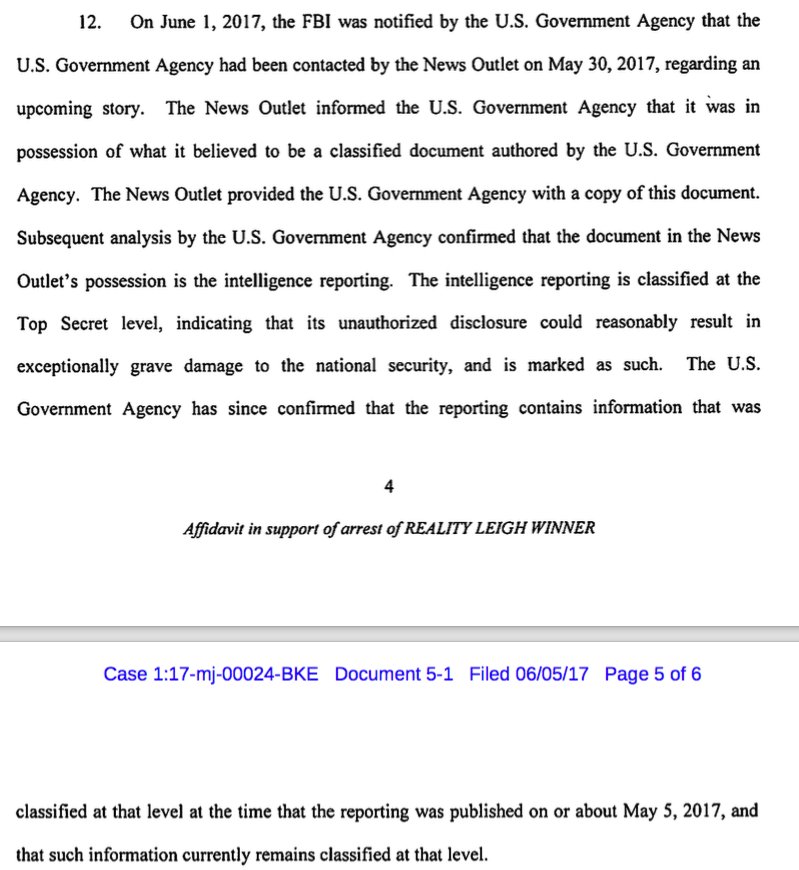 12. On June 1, 2017, the FBI was notified by the U.S. Government Agency that the U.S. Government Agency had been contacted by the News Outlet on May 30, 2017, regarding an upcoming story. The News Outlet informed the U.S. Government Agency that it was in possession of what it believed to be a classified document authored by the U.S. Government Agency. The News Outlet provided the U.S. Government Agency with a copy of this document. Subsequent analysis by the U.S. Government Agency confirmed that the document in the News Outlet's possession is the intelligence reporting. The intelligence reporting is classified at the Top Secret level, indicating that its unauthorized disclosure could reasonably result in exceptionally grave damage to the national security, and is marked as such. The U.S. Government Agency has since confirmed that the reporting contains information that was

4

Affidavit in support of arrest of REALITY LEIGH WINNER

Case 1:17-mj-00024-BKE Document 5-1 Filed 06/05/17 Page 5 of 6

classified at that level at the time that the reporting was published on or about May 5, 2017, and that such information currently remains classified at that level.